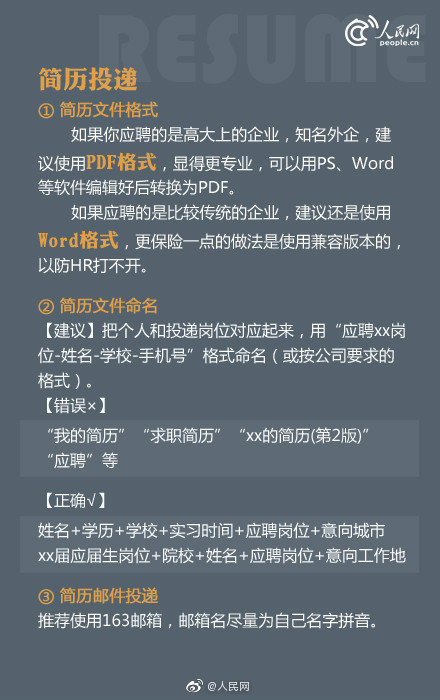 RESUME

人民网
people.cn

简历投递

① 简历文件格式

如果你应聘的是高大上的企业，知名外企，建议使用PDF格式，显得更专业，可以用PS、Word等软件编辑好后转换为PDF。

如果应聘的是比较传统的企业，建议还是使用Word格式，更保险一点的做法是使用兼容版本的，以防HR打不开。

② 简历文件命名

【建议】把个人和投递岗位对应起来，用“应聘xx岗位-姓名-学校-手机号”格式命名（或按公司要求的格式）。

【错误×】

“我的简历” “求职简历” “xx的简历(第2版)” “应聘”等

【正确√】

姓名+学历+学校+实习时间+应聘岗位+意向城市
xx届应届生岗位+院校+姓名+应聘岗位+意向工作地

③ 简历邮件投递

推荐使用163邮箱，邮箱名尽量为自己名字拼音。

@人民网